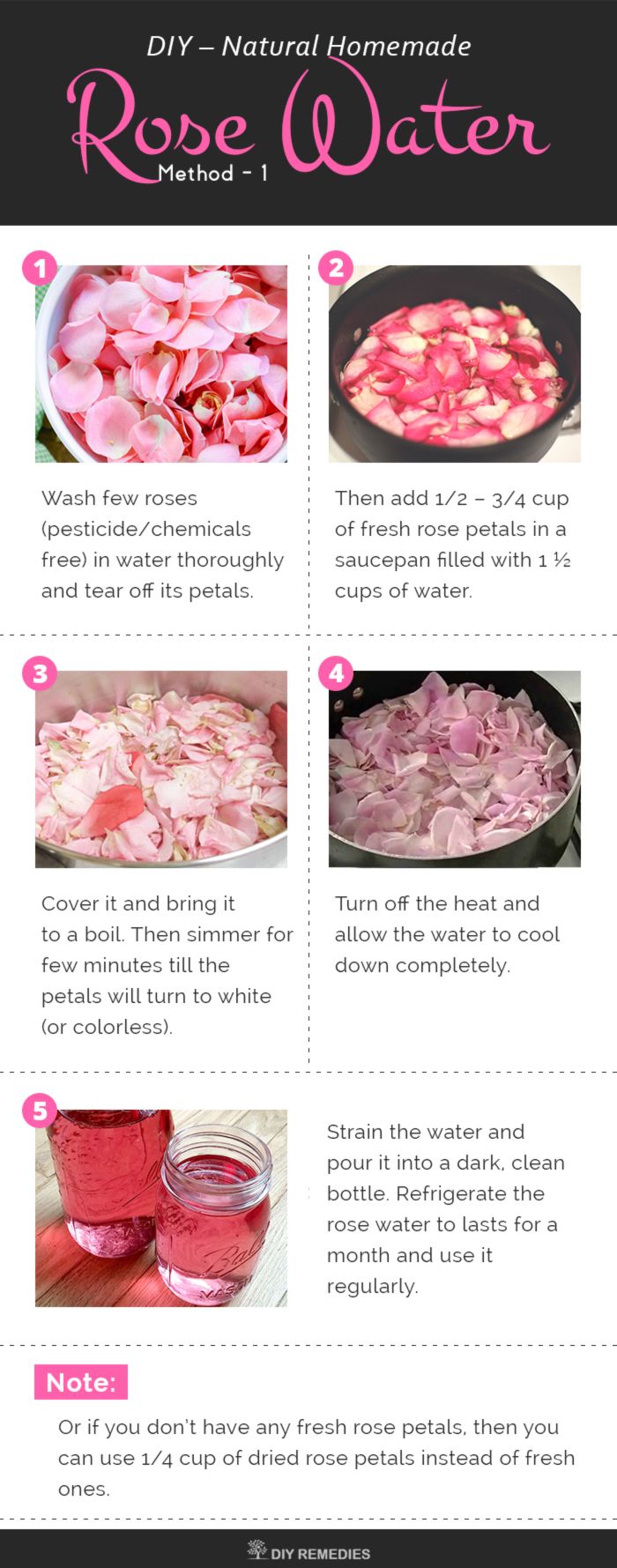 DIY – Natural Homemade

Rose Water

Method - 1

1

Wash few roses (pesticide/chemicals free) in water thoroughly and tear off its petals.

2

Then add 1/2 – 3/4 cup of fresh rose petals in a saucepan filled with 1 ½ cups of water.

3

Cover it and bring it to a boil. Then simmer for few minutes till the petals will turn to white (or colorless).

4

Turn off the heat and allow the water to cool down completely.

5

Strain the water and pour it into a dark, clean bottle. Refrigerate the rose water to lasts for a month and use it regularly.

Note:

Or if you don't have any fresh rose petals, then you can use 1/4 cup of dried rose petals instead of fresh ones.

DIY REMEDIES